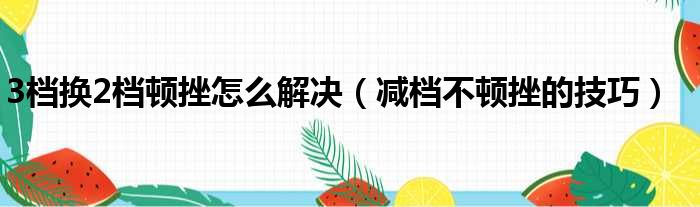 3档换2档顿挫怎么解决（减档不顿挫的技巧）